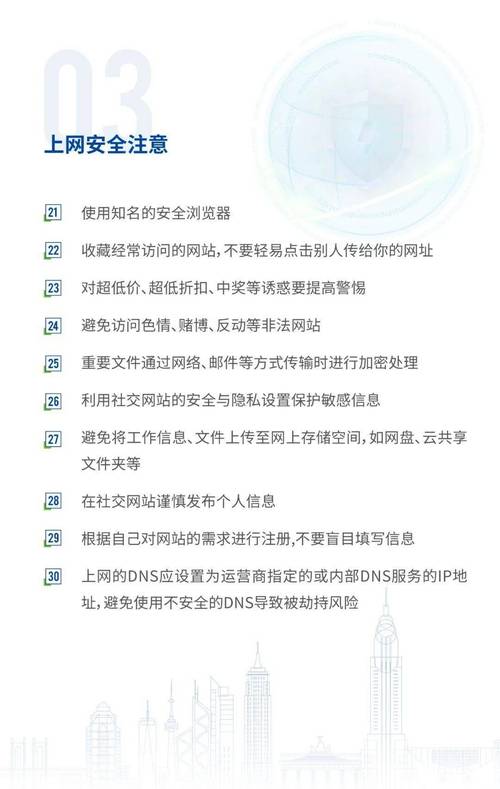 03

上网安全注意

21 使用知名的安全浏览器

22 收藏经常访问的网站，不要轻易点击别人传给你的网址

23 对超低价、超低折扣、中奖等诱惑要提高警惕

24 避免访问色情、赌博、反动等非法网站

25 重要文件通过网络、邮件等方式传输时进行加密处理

26 利用社交网站的安全与隐私设置保护敏感信息

27 避免将工作信息、文件上传至网上存储空间，如网盘、云共享文件夹等

28 在社交网站谨慎发布个人信息

29 根据自己对网站的需求进行注册，不要盲目填写信息

30 上网的DNS应设置为运营商指定的或内部DNS服务的IP地址，避免使用不安全的DNS导致被劫持风险